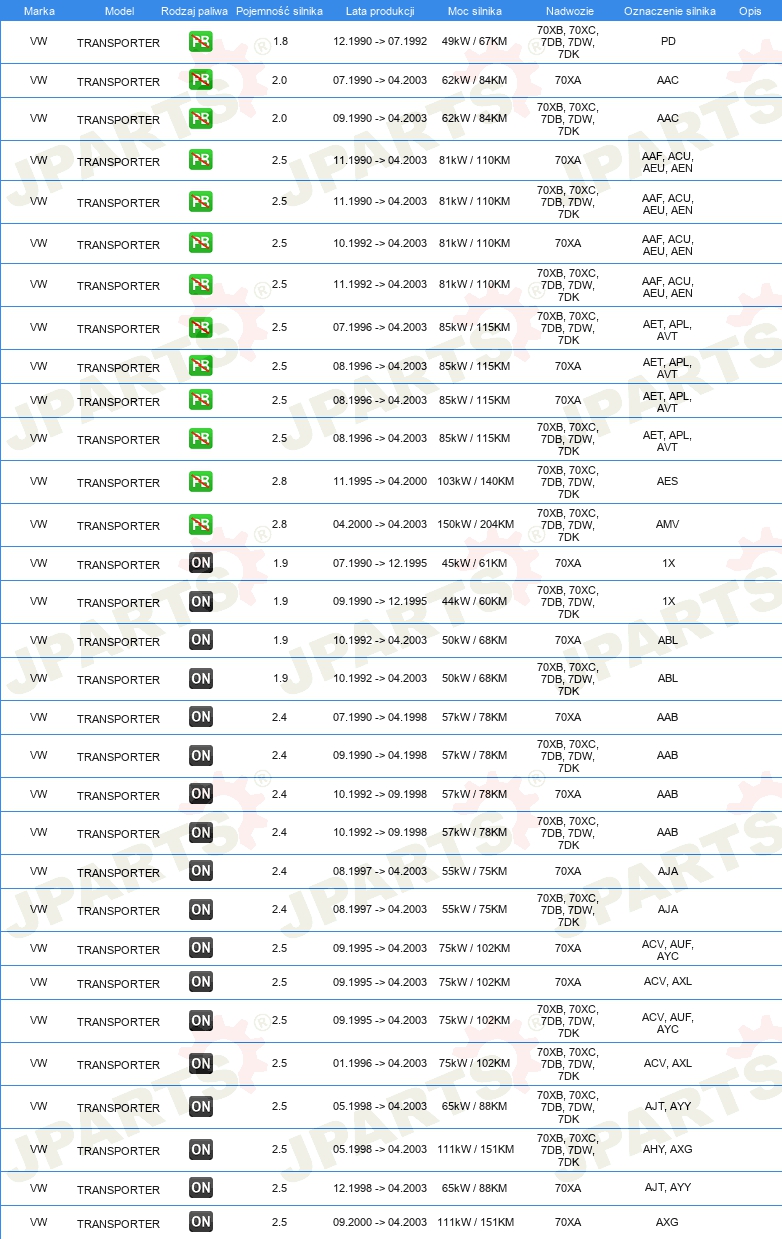 | Marka | Model | Rodzaj paliwa | Pojemność silnika | Lata produkcji | Moc silnika | Nadwozie | Oznaczenie silnika | Opis |
|---|---|---|---|---|---|---|---|---|
| VW | TRANSPORTER | PB | 1.8 | 12.1990 -> 07.1992 | 49kW / 67KM | 70XB, 70XC, 7DB, 7DW, 7DK | PD | |
| VW | TRANSPORTER | PB | 2.0 | 07.1990 -> 04.2003 | 62kW / 84KM | 70XA | AAC | |
| VW | TRANSPORTER | PB | 2.0 | 09.1990 -> 04.2003 | 62kW / 84KM | 70XB, 70XC, 7DB, 7DW, 7DK | AAC | |
| VW | TRANSPORTER | PB | 2.5 | 11.1990 -> 04.2003 | 81kW / 110KM | 70XA | AAF, ACU, AEU, AEN | |
| VW | TRANSPORTER | PB | 2.5 | 11.1990 -> 04.2003 | 81kW / 110KM | 70XB, 70XC, 7DB, 7DW, 7DK | AAF, ACU, AEU, AEN | |
| VW | TRANSPORTER | PB | 2.5 | 10.1992 -> 04.2003 | 81kW / 110KM | 70XA | AAF, ACU, AEU, AEN | |
| VW | TRANSPORTER | PB | 2.5 | 11.1992 -> 04.2003 | 81kW / 110KM | 70XB, 70XC, 7DB, 7DW, 7DK | AAF, ACU, AEU, AEN | |
| VW | TRANSPORTER | PB | 2.5 | 07.1996 -> 04.2003 | 85kW / 115KM | 70XB, 70XC, 7DB, 7DW, 7DK | AET, APL, AVT | |
| VW | TRANSPORTER | PB | 2.5 | 08.1996 -> 04.2003 | 85kW / 115KM | 70XA | AET, APL, AVT | |
| VW | TRANSPORTER | PB | 2.5 | 08.1996 -> 04.2003 | 85kW / 115KM | 70XA | AET, APL, AVT | |
| VW | TRANSPORTER | PB | 2.5 | 08.1996 -> 04.2003 | 85kW / 115KM | 70XB, 70XC, 7DB, 7DW, 7DK | AET, APL, AVT | |
| VW | TRANSPORTER | PB | 2.8 | 11.1995 -> 04.2000 | 103kW / 140KM | 70XB, 70XC, 7DB, 7DW, 7DK | AES | |
| VW | TRANSPORTER | PB | 2.8 | 04.2000 -> 04.2003 | 150kW / 204KM | 70XB, 70XC, 7DB, 7DW, 7DK | AMV | |
| VW | TRANSPORTER | ON | 1.9 | 07.1990 -> 12.1995 | 45kW / 61KM | 70XA | 1X | |
| VW | TRANSPORTER | ON | 1.9 | 09.1990 -> 12.1995 | 44kW / 60KM | 70XB, 70XC, 7DB, 7DW, 7DK | 1X | |
| VW | TRANSPORTER | ON | 1.9 | 10.1992 -> 04.2003 | 50kW / 68KM | 70XA | ABL | |
| VW | TRANSPORTER | ON | 1.9 | 10.1992 -> 04.2003 | 50kW / 68KM | 70XB, 70XC, 7DB, 7DW, 7DK | ABL | |
| VW | TRANSPORTER | ON | 2.4 | 07.1990 -> 04.1998 | 57kW / 78KM | 70XA | AAB | |
| VW | TRANSPORTER | ON | 2.4 | 09.1990 -> 04.1998 | 57kW / 78KM | 70XB, 70XC, 7DB, 7DW, 7DK | AAB | |
| VW | TRANSPORTER | ON | 2.4 | 10.1992 -> 09.1998 | 57kW / 78KM | 70XA | AAB | |
| VW | TRANSPORTER | ON | 2.4 | 10.1992 -> 09.1998 | 57kW / 78KM | 70XB, 70XC, 7DB, 7DW, 7DK | AAB | |
| VW | TRANSPORTER | ON | 2.4 | 08.1997 -> 04.2003 | 55kW / 75KM | 70XA | AJA | |
| VW | TRANSPORTER | ON | 2.4 | 08.1997 -> 04.2003 | 55kW / 75KM | 70XB, 70XC, 7DB, 7DW, 7DK | AJA | |
| VW | TRANSPORTER | ON | 2.5 | 09.1995 -> 04.2003 | 75kW / 102KM | 70XA | ACV, AUF, AYC | |
| VW | TRANSPORTER | ON | 2.5 | 09.1995 -> 04.2003 | 75kW / 102KM | 70XA | ACV, AXL | |
| VW | TRANSPORTER | ON | 2.5 | 09.1995 -> 04.2003 | 75kW / 102KM | 70XB, 70XC, 7DB, 7DW, 7DK | ACV, AUF, AYC | |
| VW | TRANSPORTER | ON | 2.5 | 01.1996 -> 04.2003 | 75kW / 102KM | 70XB, 70XC, 7DB, 7DW, 7DK | ACV, AXL | |
| VW | TRANSPORTER | ON | 2.5 | 05.1998 -> 04.2003 | 65kW / 88KM | 70XB, 70XC, 7DB, 7DW, 7DK | AJT, AYY | |
| VW | TRANSPORTER | ON | 2.5 | 05.1998 -> 04.2003 | 111kW / 151KM | 70XB, 70XC, 7DB, 7DW, 7DK | AHY, AXG | |
| VW | TRANSPORTER | ON | 2.5 | 12.1998 -> 04.2003 | 65kW / 88KM | 70XA | AJT, AYY | |
| VW | TRANSPORTER | ON | 2.5 | 09.2000 -> 04.2003 | 111kW / 151KM | 70XA | AXG | |

JPARTS®